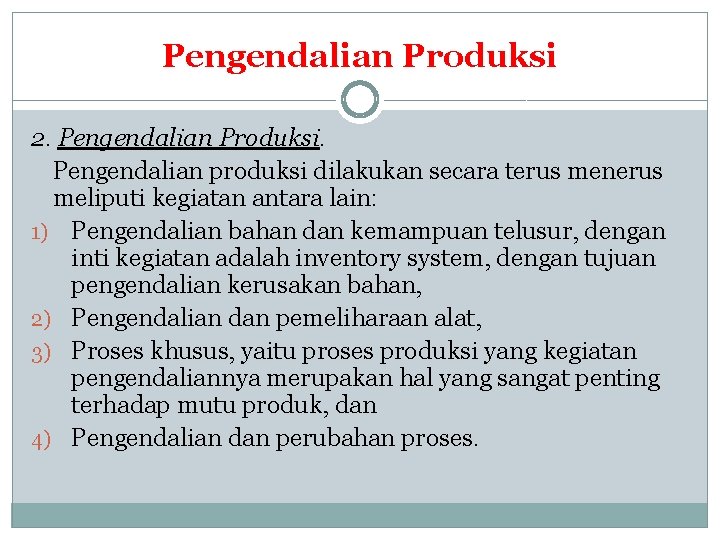 Pengendalian Produksi

2. Pengendalian Produksi.

Pengendalian produksi dilakukan secara terus menerus meliputi kegiatan antara lain:

1) Pengendalian bahan dan kemampuan telusur, dengan inti kegiatan adalah inventory system, dengan tujuan pengendalian kerusakan bahan,
2) Pengendalian dan pemeliharaan alat,
3) Proses khusus, yaitu proses produksi yang kegiatan pengendaliannya merupakan hal yang sangat penting terhadap mutu produk, dan
4) Pengendalian dan perubahan proses.